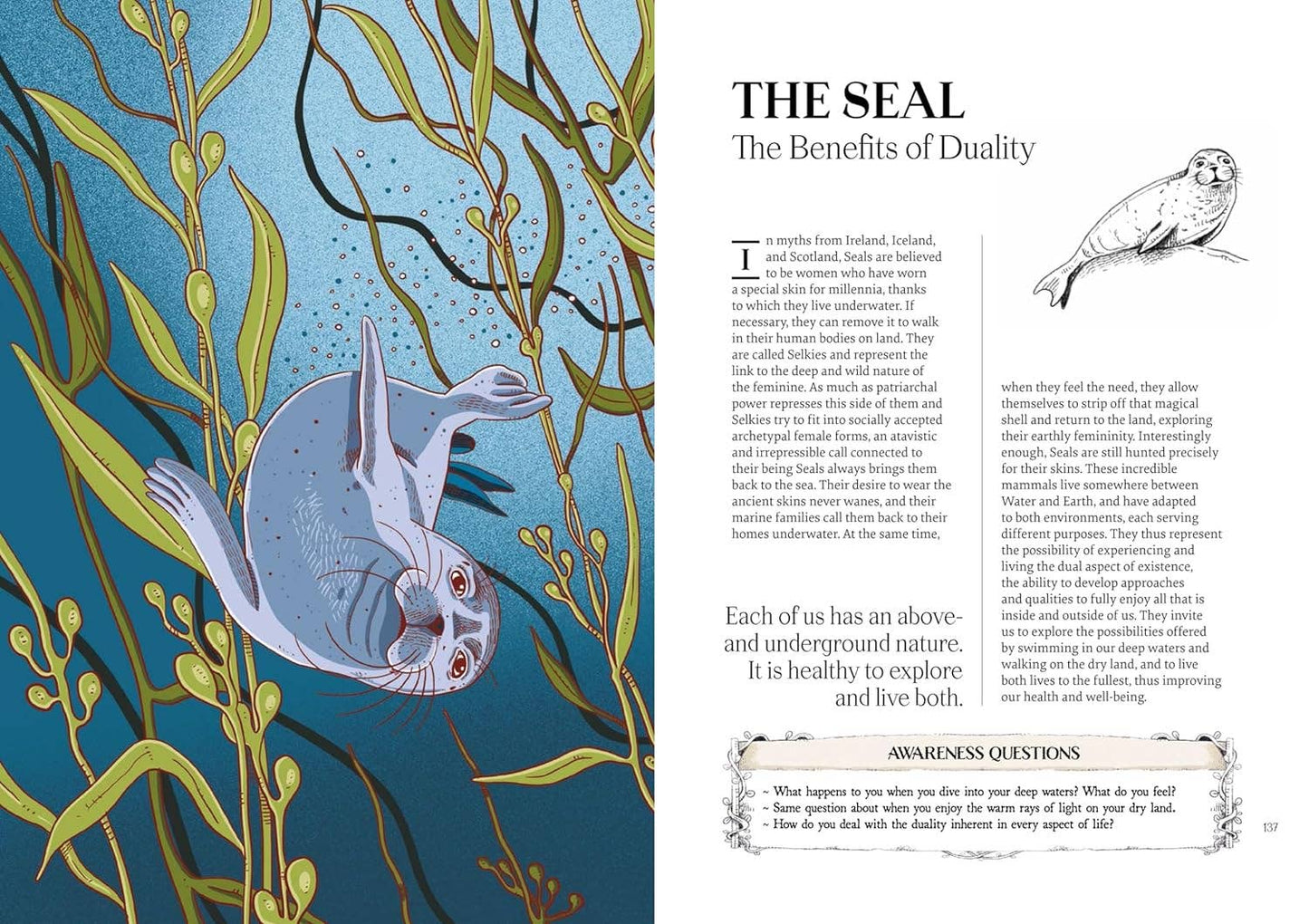 THE SEAL
The Benefits of Duality

In myths from Ireland, Iceland, and Scotland, Seals are believed to be women who have worn a special skin for millennia, thanks to which they live underwater. If necessary, they can remove it to walk in their human bodies on land. They are called Selkies and represent the link to the deep and wild nature of the feminine. As much as patriarchal power represses this side of them and Selkies try to fit into socially accepted archetypal female forms, an atavistic and irrepressible call connected to their being Seals always brings them back to the sea. Their desire to wear the ancient skins never wanes, and their marine families call them back to their homes underwater. At the same time, when they feel the need, they allow themselves to strip off that magical shell and return to the land, exploring their earthly femininity. Interestingly enough, Seals are still hunted precisely for their skins. These incredible mammals live somewhere between Water and Earth, and have adapted to both environments, each serving different purposes. They thus represent the possibility of experiencing and living the dual aspect of existence, the ability to develop approaches and qualities to fully enjoy all that is inside and outside of us. They invite us to explore the possibilities offered by swimming in our deep waters and walking on the dry land, and to live both lives to the fullest, thus improving our health and well-being.

Each of us has an above- and underground nature. It is healthy to explore and live both.

AWARENESS QUESTIONS

~ What happens to you when you dive into your deep waters? What do you feel?
~ Same question about when you enjoy the warm rays of light on your dry land.
~ How do you deal with the duality inherent in every aspect of life?

137